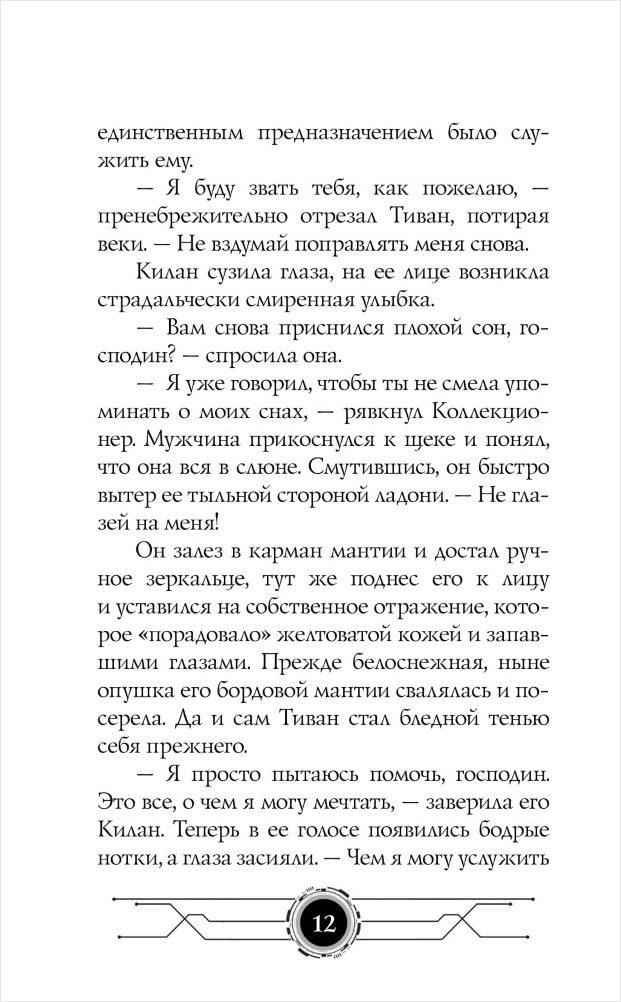 единственным предназначением было служить ему.

— Я буду звать тебя, как пожелаю, — пренебрежительно отрезал Тиван, потирая веки. — Не вздумай поправлять меня снова.

Килан сузила глаза, на ее лице возникла страдальчески смиренная улыбка.

— Вам снова приснился плохой сон, господин? — спросила она.

— Я уже говорил, чтобы ты не смела упоминать о моих снах, — рявкнул Коллекционер. Мужчина прикоснулся к щеке и понял, что она вся в слюне. Смутившись, он быстро вытер ее тыльной стороной ладони. — Не глазей на меня!

Он залез в карман мантии и достал ручное зеркальце, тут же поднес его к лицу и уставился на собственное отражение, которое «порадовало» желтоватой кожей и запавшими глазами. Прежде белоснежная, ныне опушка его бордовой мантии свалялась и посерела. Да и сам Тиван стал бледной тенью себя прежнего.

— Я просто пытаюсь помочь, господин. Это все, о чем я могу мечтать, — заверила его Килан. Теперь в ее голосе появились бодрые нотки, а глаза засияли. — Чем я могу услужить

12